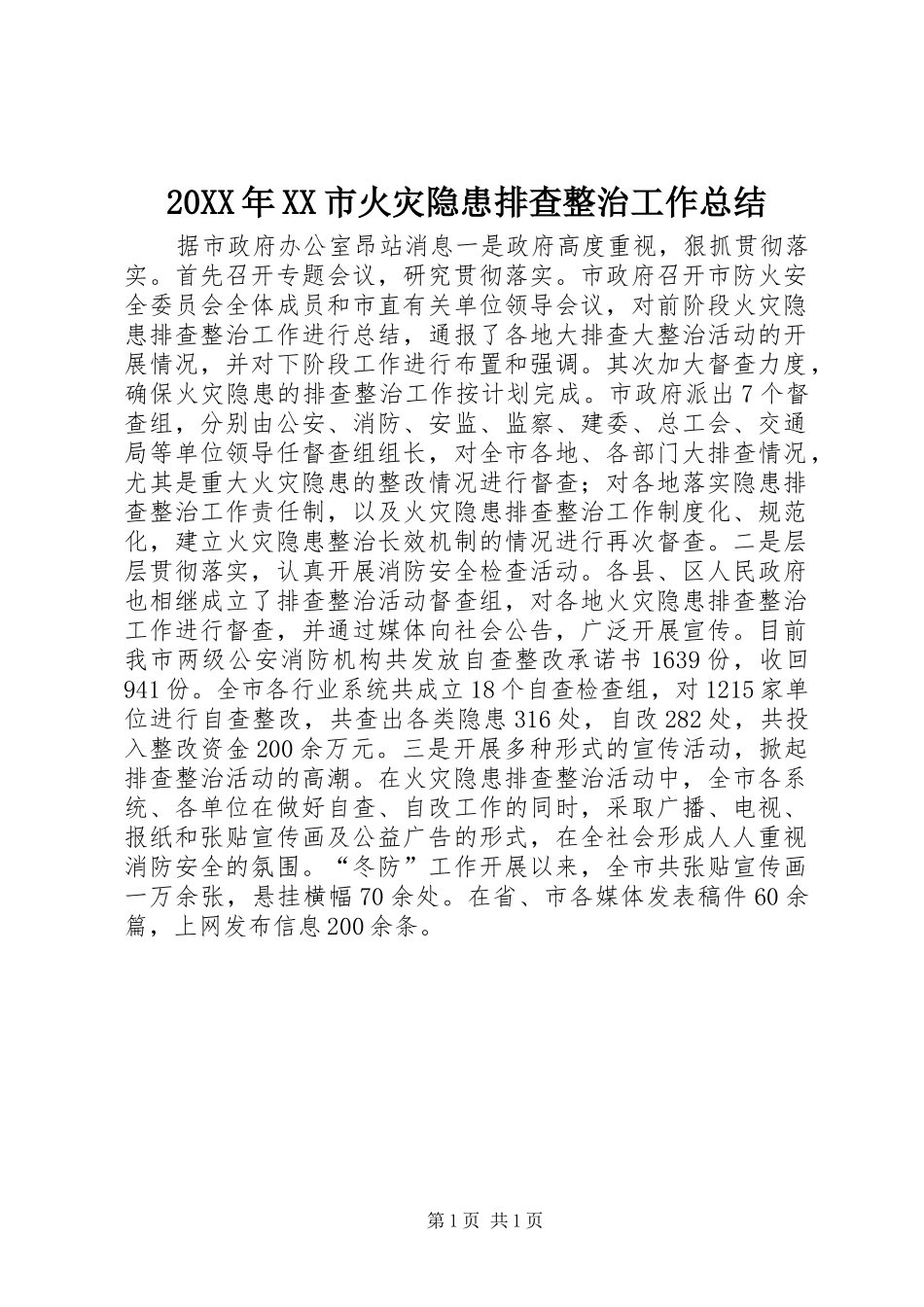 20XX年XX市火灾隐患排查整治工作总结

据市政府办公室昂站消息一是政府高度重视，狠抓贯彻落实。首先召开专题会议，研究贯彻落实。市政府召开市防火安全委员会全体成员和市直有关单位领导会议，对前阶段火灾隐患排查整治工作进行总结，通报了各地大排查大整治活动的开展情况，并对下阶段工作进行布置和强调。其次加大督查力度，确保火灾隐患的排查整治工作按计划完成。市政府派出7个督查组，分别由公安、消防、安监、监察、建委、总工会、交通局等单位领导任督查组组长，对全市各地、各部门大排查情况，尤其是重大火灾隐患的整改情况进行督查；对各地落实隐患排查整治工作责任制，以及火灾隐患排查整治工作制度化、规范化，建立火灾隐患整治长效机制的情况进行再次督查。二是层层贯彻落实，认真开展消防安全检查活动。各县、区人民政府也相继成立了排查整治活动督查组，对各地火灾隐患排查整治工作进行督查，并通过媒体向社会公告，广泛开展宣传。目前我市两级公安消防机构共发放自查整改承诺书1639份，收回941份。全市各行业系统共成立18个自查检查组，对1215家单位进行自查整改，共查出各类隐患316处，自改282处，共投入整改资金200余万元。三是开展多种形式的宣传活动，掀起排查整治活动的高潮。在火灾隐患排查整治活动中，全市各系统、各单位在做好自查、自改工作的同时，采取广播、电视、报纸和张贴宣传画及公益广告的形式，在全社会形成人人重视消防安全的氛围。“冬防”工作开展以来，全市共张贴宣传画一万余张，悬挂横幅70余处。在省、市各媒体发表稿件60余篇，上网发布信息200余条。

第1页 共1页